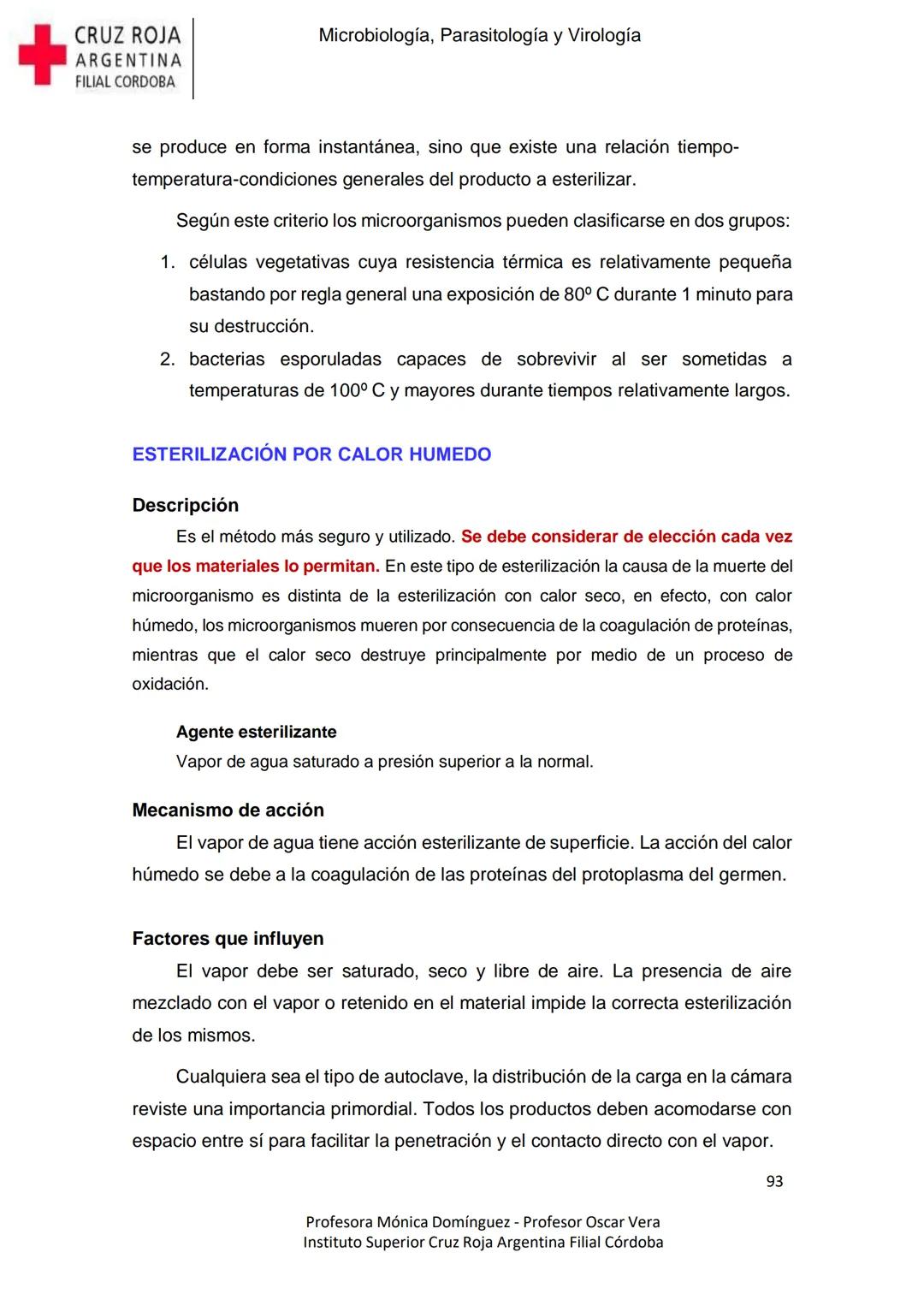 CRUZ ROJA
ARGENTINA
FILIAL CORDOBA

Microbiología, Parasitología y Virología

se produce en forma instantánea, sino que existe una relación tiempo-temperatura-condiciones generales del producto a esterilizar.

Según este criterio los microorganismos pueden clasificarse en dos grupos:

1. células vegetativas cuya resistencia térmica es relativamente pequeña bastando por regla general una exposición de 80º C durante 1 minuto para su destrucción.
2. bacterias esporuladas capaces de sobrevivir al ser sometidas a temperaturas de 100º C y mayores durante tiempos relativamente largos.

ESTERILIZACIÓN POR CALOR HUMEDO

Descripción

Es el método más seguro y utilizado. Se debe considerar de elección cada vez que los materiales lo permitan. En este tipo de esterilización la causa de la muerte del microorganismo es distinta de la esterilización con calor seco, en efecto, con calor húmedo, los microorganismos mueren por consecuencia de la coagulación de proteínas, mientras que el calor seco destruye principalmente por medio de un proceso de oxidación.

Agente esterilizante

Vapor de agua saturado a presión superior a la normal.

Mecanismo de acción

El vapor de agua tiene acción esterilizante de superficie. La acción del calor húmedo se debe a la coagulación de las proteínas del protoplasma del germen.

Factores que influyen

El vapor debe ser saturado, seco y libre de aire. La presencia de aire mezclado con el vapor o retenido en el material impide la correcta esterilización de los mismos.

Cualquiera sea el tipo de autoclave, la distribución de la carga en la cámara reviste una importancia primordial. Todos los productos deben acomodarse con espacio entre sí para facilitar la penetración y el contacto directo con el vapor.

93

Profesora Mónica Domínguez - Profesor Oscar Vera
Instituto Superior Cruz Roja Argentina Filial Córdoba